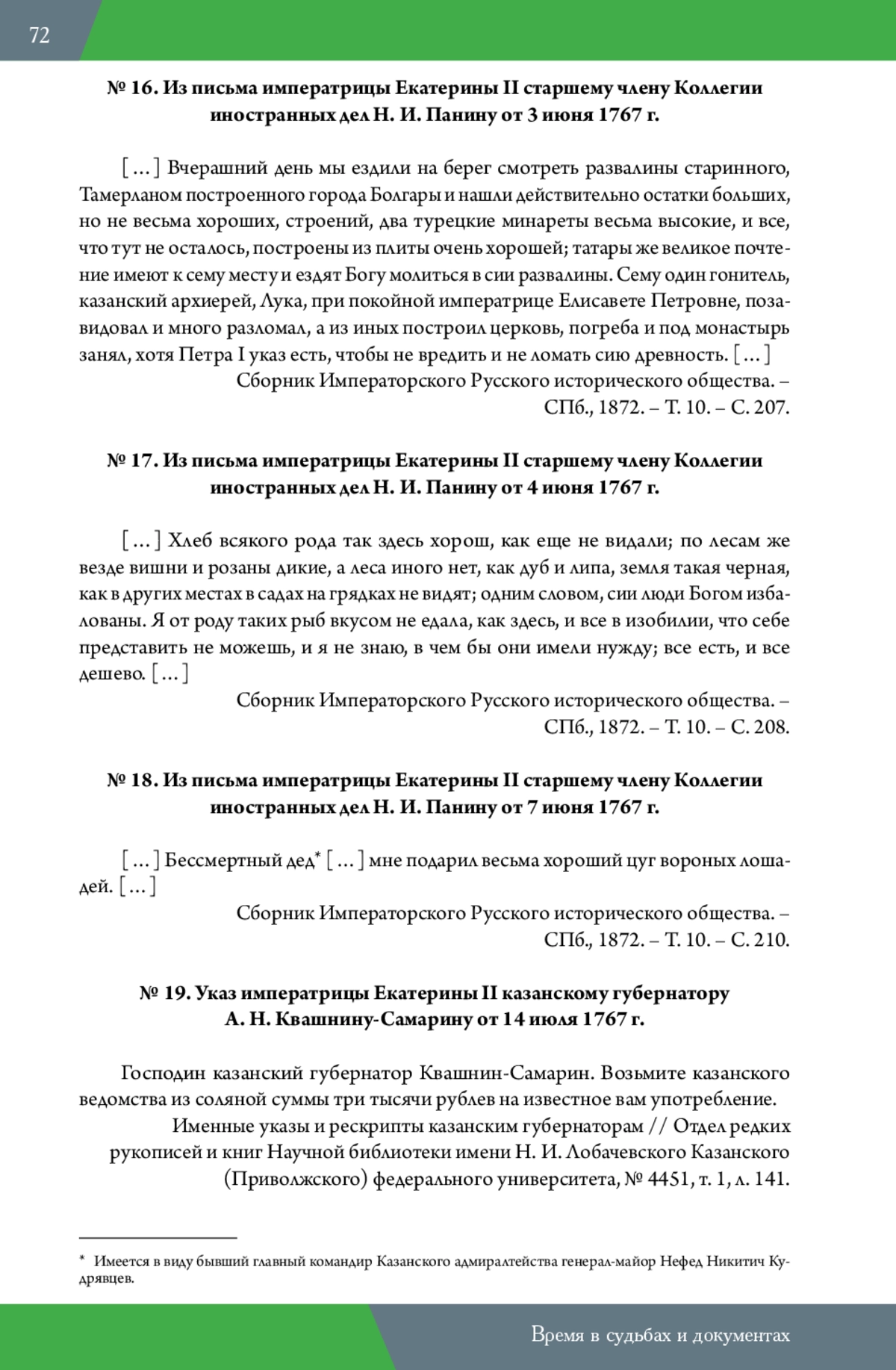 72

№ 16. Из письма императрицы Екатерины II старшему члену Коллегии иностранных дел Н. И. Панину от 3 июня 1767 г.

[…] Вчерашний день мы ездили на берег смотреть развалины старинного, Тамерланом построенного города Болгары и нашли действительно остатки больших, но не весьма хороших, строений, два турецкие минареты весьма высокие, и все, что тут не осталось, построены из плиты очень хорошей; татары же великое почтение имеют к сему месту и ездят Богу молиться в сии развалины. Сему один гонитель, казанский архиерей, Лука, при покойной императрице Елисавете Петровне, позавидовал и много разломал, а из иных построил церковь, погреба и под монастырь занял, хотя Петра I указ есть, чтобы не вредить и не ломать сию древность. […]

Сборник Императорского Русского исторического общества. – СПб., 1872. – Т. 10. – С. 207.

№ 17. Из письма императрицы Екатерины II старшему члену Коллегии иностранных дел Н. И. Панину от 4 июня 1767 г.

[…] Хлеб всякого рода так здесь хорош, как еще не видали; по лесам же везде вишни и розаны дикие, а леса иного нет, как дуб и липа, земля такая черная, как в других местах в садах на грядках не видят; одним словом, сии люди Богом избалованы. Я от роду таких рыб вкусом не едала, как здесь, и все в изобилии, что себе представить не можешь, и я не знаю, в чем бы они имели нужду; все есть, и все дешево. […]

Сборник Императорского Русского исторического общества. – СПб., 1872. – Т. 10. – С. 208.

№ 18. Из письма императрицы Екатерины II старшему члену Коллегии иностранных дел Н. И. Панину от 7 июня 1767 г.

[…] Бессмертный дед* […] мне подарил весьма хороший цуг вороных лошадей. […]

Сборник Императорского Русского исторического общества. – СПб., 1872. – Т. 10. – С. 210.

№ 19. Указ императрицы Екатерины II казанскому губернатору А. Н. Квашнину-Самарину от 14 июля 1767 г.

Господин казанский губернатор Квашнин-Самарин. Возьмите казанского ведомства из соляной суммы три тысячи рублев на известное вам употребление.

Именные указы и рескрипты казанским губернаторам // Отдел редких рукописей и книг Научной библиотеки имени Н. И. Лобачевского Казанского (Приволжского) федерального университета, № 4451, т. 1, л. 141.

* Имеется в виду бывший главный командир Казанского адмиралтейства генерал-майор Нефед Никитич Кудрявцев.

Время в судьбах и документах